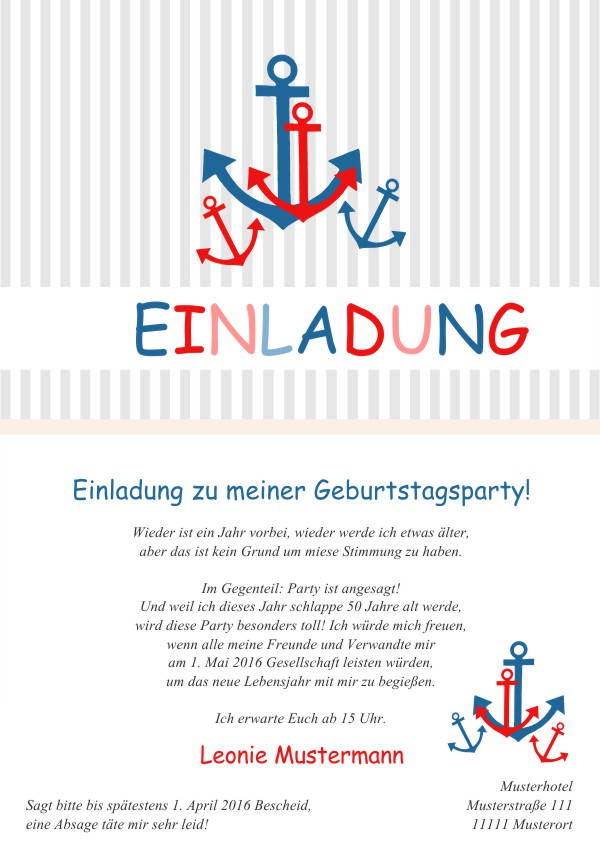 EINLADUNG

Einladung zu meiner Geburtstagsparty!

Wieder ist ein Jahr vorbei, wieder werde ich etwas älter, aber das ist kein Grund um miese Stimmung zu haben.

Im Gegenteil: Party ist angesagt! Und weil ich dieses Jahr schlappe 50 Jahre alt werde, wird diese Party besonders toll! Ich würde mich freuen, wenn alle meine Freunde und Verwandte mir am 1. Mai 2016 Gesellschaft leisten würden, um das neue Lebensjahr mit mir zu begießen.

Ich erwarte Euch ab 15 Uhr.

Leonie Mustermann

Sagt bitte bis spätestens 1. April 2016 Bescheid, eine Absage täte mir sehr leid!

Musterhotel
Musterstraße 111
11111 Musterort